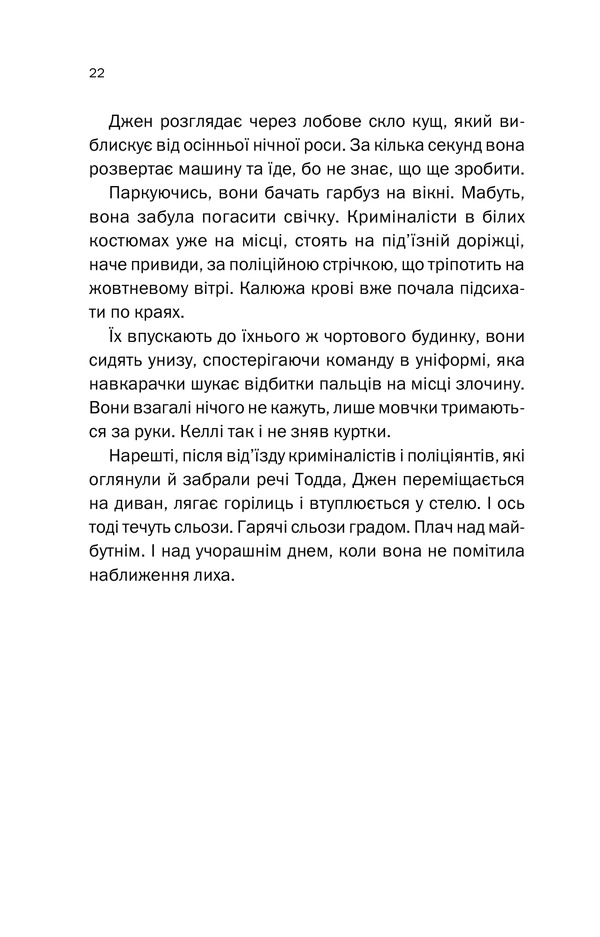 22

Джен розглядає через лобове скло кущ, який виблискує від осінньої нічної роси. За кілька секунд вона розвертає машину та їде, бо не знає, що ще зробити.

Паркуючись, вони бачать гарбуз на вікні. Мабуть, вона забула погасити свічку. Криміналісти в білих костюмах уже на місці, стоять на під'їзній доріжці, наче привиди, за поліційною стрічкою, що тріпотить на жовтневому вітрі. Калюжа крові вже почала підсихати по краях.

Їх впускають до їхнього ж чортового будинку, вони сидять унизу, спостерігаючи команду в уніформі, яка навкарачки шукає відбитки пальців на місці злочину. Вони взагалі нічого не кажуть, лише мовчки тримаються за руки. Келлі так і не зняв куртки.

Нарешті, після від'їзду криміналістів і поліціянтів, які оглянули й забрали речі Тодда, Джен переміщається на диван, лягає горілиць і втуплюється у стелю. І ось тоді течуть сльози. Гарячі сльози градом. Плач над майбутнім. І над учорашнім днем, коли вона не помітила наближення лиха.